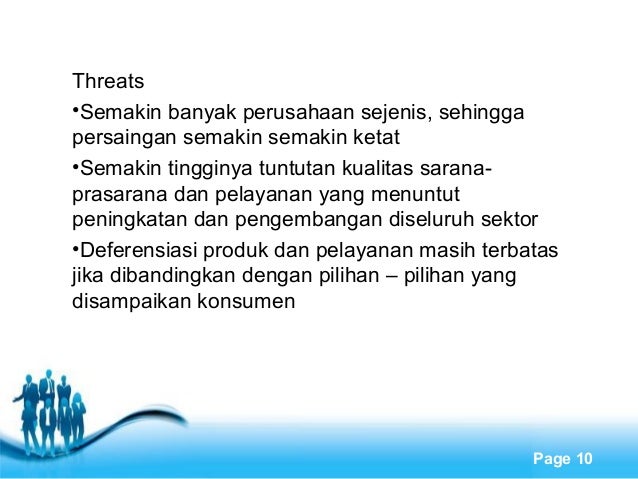 Threats

•Semakin banyak perusahaan sejenis, sehingga persaingan semakin semakin ketat

•Semakin tingginya tuntutan kualitas sarana-prasarana dan pelayanan yang menuntut peningkatan dan pengembangan diseluruh sektor

•Deferensiasi produk dan pelayanan masih terbatas jika dibandingkan dengan pilihan – pilihan yang disampaikan konsumen

Page 10